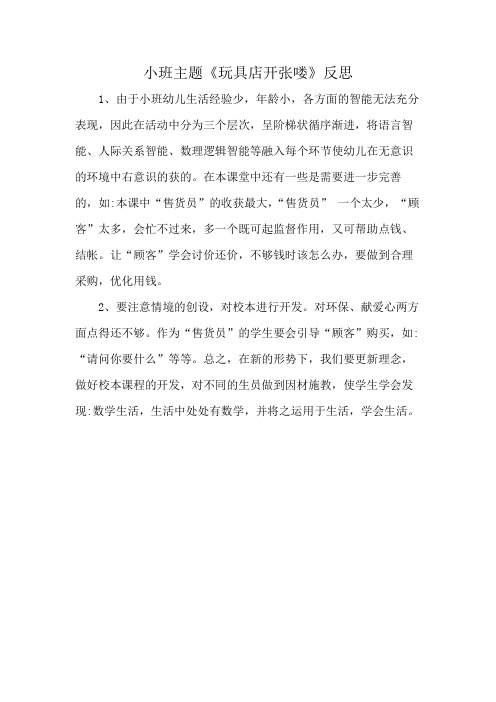 小班主题《玩具店开张喽》反思

1、由于小班幼儿生活经验少，年龄小，各方面的智能无法充分表现，因此在活动中分为三个层次，呈阶梯状循序渐进，将语言智能、人际关系智能、数理逻辑智能等融入每个环节使幼儿在无意识的环境中右意识的获的。在本课堂中还有一些是需要进一步完善的，如:本课中“售货员”的收获最大，“售货员” 一个太少，“顾客”太多，会忙不过来，多一个既可起监督作用，又可帮助点钱、结帐。让“顾客”学会讨价还价，不够钱时该怎么办，要做到合理采购，优化用钱。

2、要注意情境的创设，对校本进行开发。对环保、献爱心两方面点得还不够。作为“售货员”的学生要会引导“顾客”购买，如:“请问你要什么”等等。总之，在新的形势下，我们要更新理念，做好校本课程的开发，对不同的生员做到因材施教，使学生学会发现:数学生活，生活中处处有数学，并将之运用于生活，学会生活。